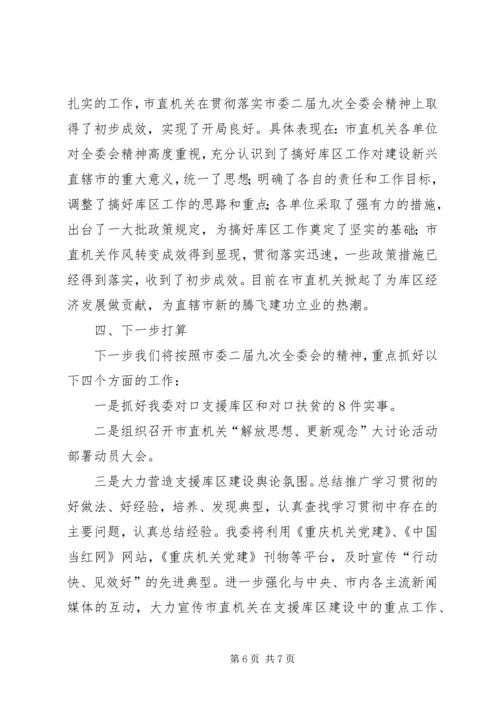 扎实的工作，市直机关在贯彻落实市委二届九次全委会精神上取得了初步成效，实现了开局良好。具体表现在：市直机关各单位对全委会精神高度重视，充分认识到了搞好库区工作对建设新兴直辖市的重大意义，统一了思想；明确了各自的责任和工作目标，调整了搞好库区工作的思路和重点；各单位采取了强有力的措施，出台了一大批政策规定，为搞好库区工作奠定了坚实的基础；市直机关作风转变成效得到显现，贯彻落实迅速，一些政策措施已经得到落实，收到了初步成效。目前在市直机关掀起了为库区经济发展做贡献，为直辖市新的腾飞建功立业的热潮。

四、下一步打算

下一步我们将按照市委二届九次全委会的精神，重点抓好以下四个方面的工作：

一是抓好我委对口支援库区和对口扶贫的8件实事。

二是组织召开市直机关“解放思想、更新观念”大讨论活动部署动员大会。

三是大力营造支援库区建设舆论氛围。总结推广学习贯彻的好做法、好经验，培养、发现典型，认真查找学习贯彻中存在的主要问题，认真总结经验。我委将利用《重庆机关党建》、《中国当红网》网站，《重庆机关党建》刊物等平台，及时宣传“行动快、见效好”的先进典型。进一步强化与中央、市内各主流新闻媒体的互动，大力宣传市直机关在支援库区建设中的重点工作、

第6页 共7页